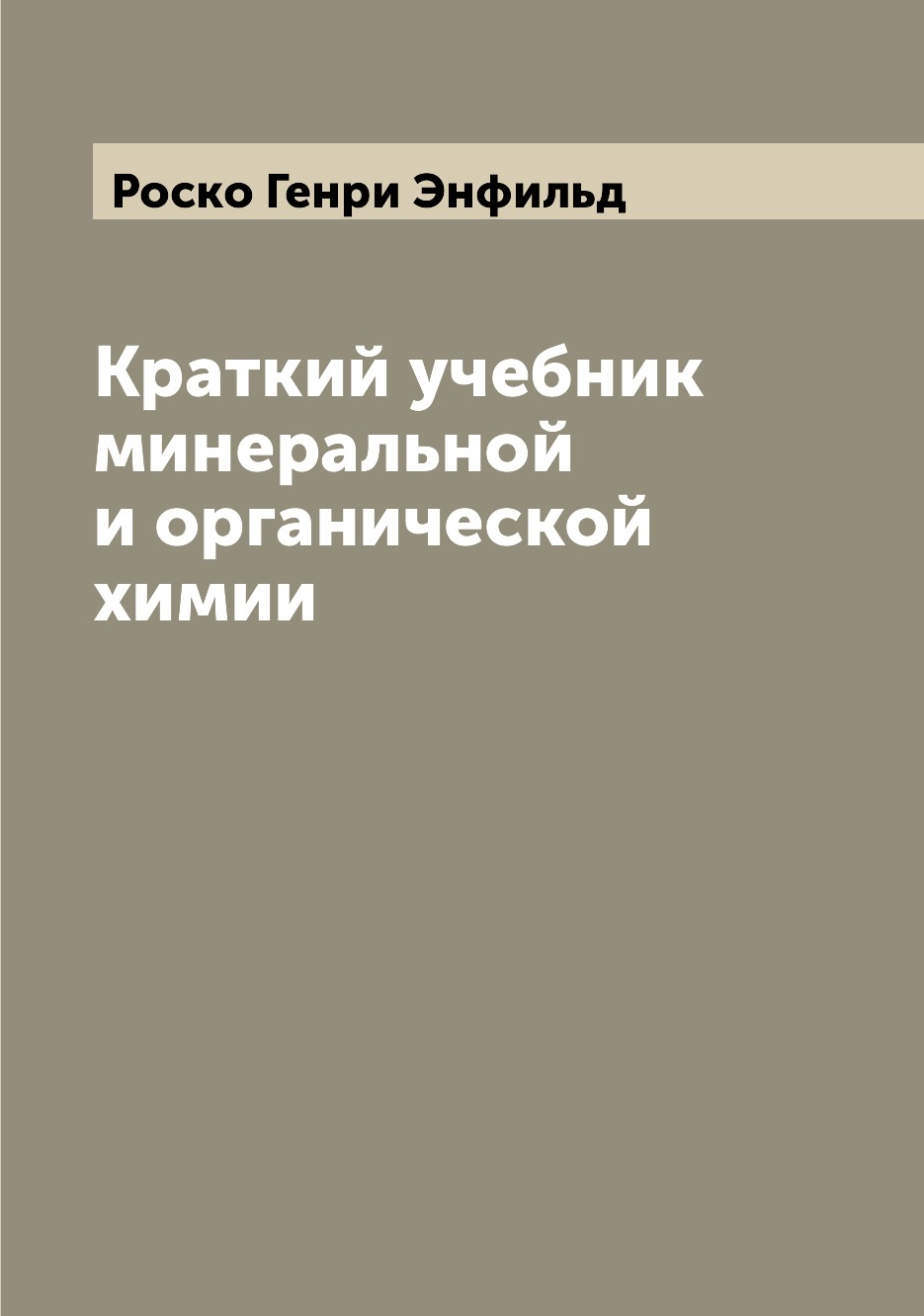 Роско Генри Энфильд

Краткий учебник минеральной и органической химии